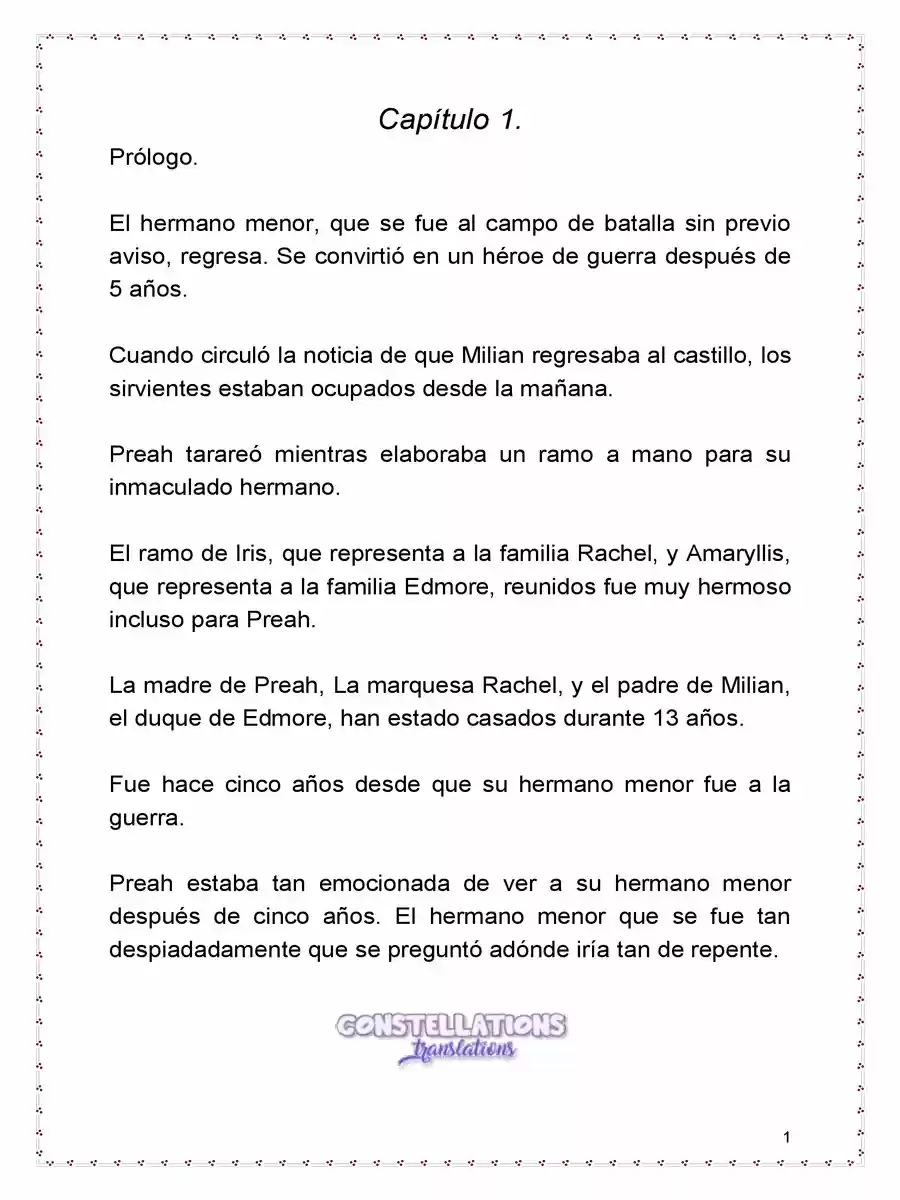 Capítulo 1.

Prólogo.

El hermano menor, que se fue al campo de batalla sin previo aviso, regresa. Se convirtió en un héroe de guerra después de 5 años.

Cuando circuló la noticia de que Milian regresaba al castillo, los sirvientes estaban ocupados desde la mañana.

Preah tarareó mientras elaboraba un ramo a mano para su inmaculado hermano.

El ramo de Iris, que representa a la familia Rachel, y Amaryllis, que representa a la familia Edmore, reunidos fue muy hermoso incluso para Preah.

La madre de Preah, La marquesa Rachel, y el padre de Milian, el duque de Edmore, han estado casados durante 13 años.

Fue hace cinco años desde que su hermano menor fue a la guerra.

Preah estaba tan emocionada de ver a su hermano menor después de cinco años. El hermano menor que se fue tan despiadadamente que se preguntó adónde iría tan de repente.

CONSTELLATIONS
translations

1